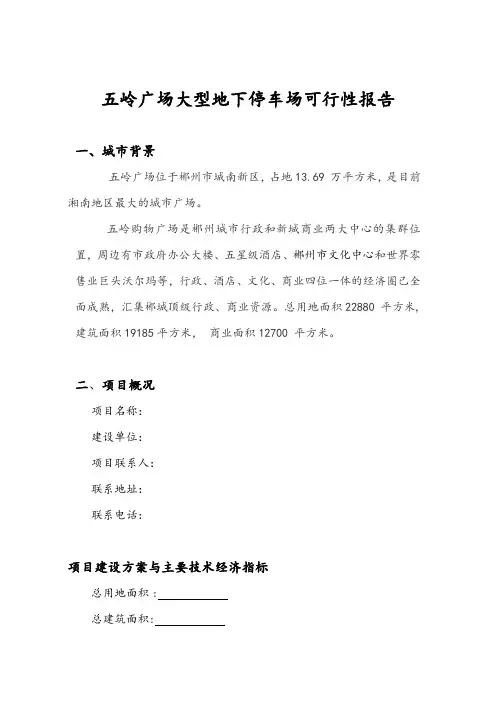 五岭广场大型地下停车场可行性报告

一、城市背景

五岭广场位于郴州市城南新区，占地 13.69 万平方米，是目前湘南地区最大的城市广场。

五岭购物广场是郴州城市行政和新城商业两大中心的集群位置，周边有市政府办公大楼、五星级酒店、郴州市文化中心和世界零售业巨头沃尔玛等，行政、酒店、文化、商业四位一体的经济圈已全面成熟，汇集郴城顶级行政、商业资源。总用地面积 22880 平方米，建筑面积 19185 平方米， 商业面积 12700 平方米。

二、项目概况

项目名称：

建设单位：

项目联系人：

联系地址：

联系电话：

项目建设方案与主要技术经济指标

总用地面积：

总建筑面积：